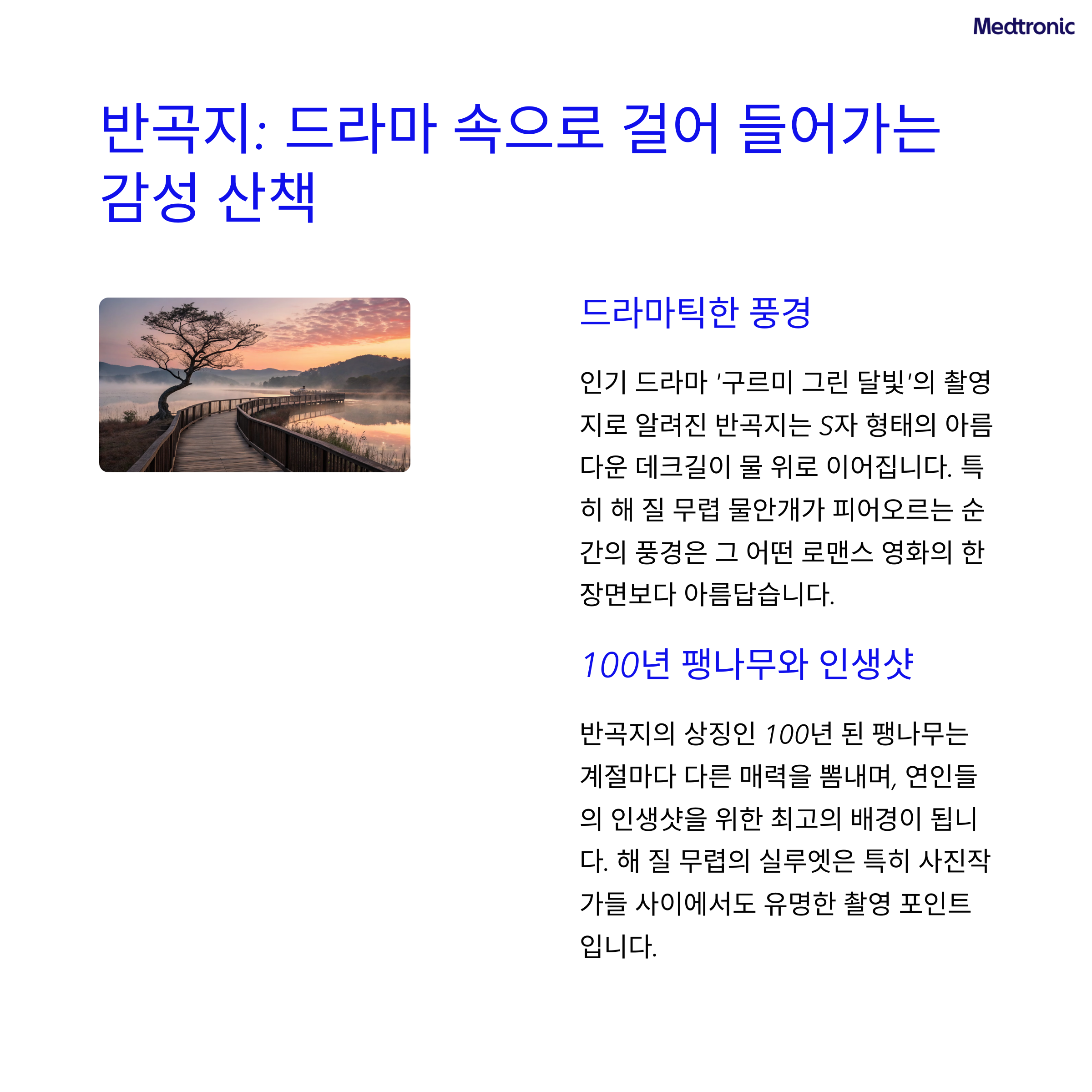 Medtronic

반곡지: 드라마 속으로 걸어 들어가는 감성 산책

드라마틱한 풍경

인기 드라마 '구르미 그린 달빛'의 촬영지로 알려진 반곡지는 S자 형태의 아름다운 데크길이 물 위로 이어집니다. 특히 해 질 무렵 물안개가 피어오르는 순간의 풍경은 그 어떤 로맨스 영화의 한 장면보다 아름답습니다.

100년 팽나무와 인생샷

반곡지의 상징인 100년 된 팽나무는 계절마다 다른 매력을 뽐내며, 연인들의 인생샷을 위한 최고의 배경이 됩니다. 해 질 무렵의 실루엣은 특히 사진작가들 사이에서도 유명한 촬영 포인트입니다.